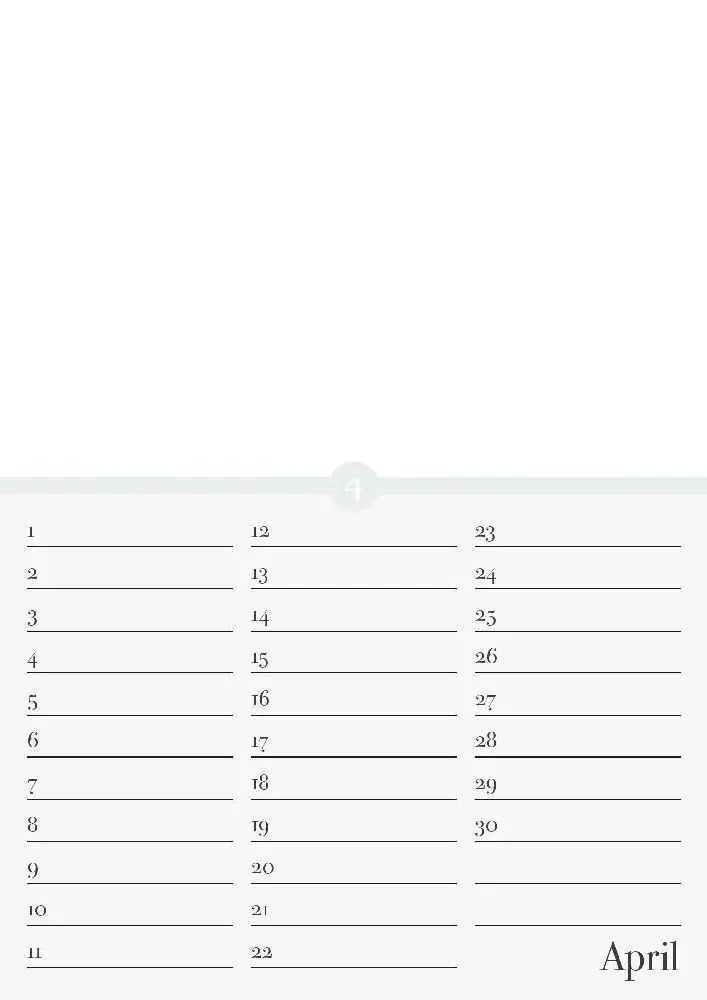 4

1
2
3
4
5
6
7
8
9
10
11

12
13
14
15
16
17
18
19
20
21
22

23
24
25
26
27
28
29
30

April